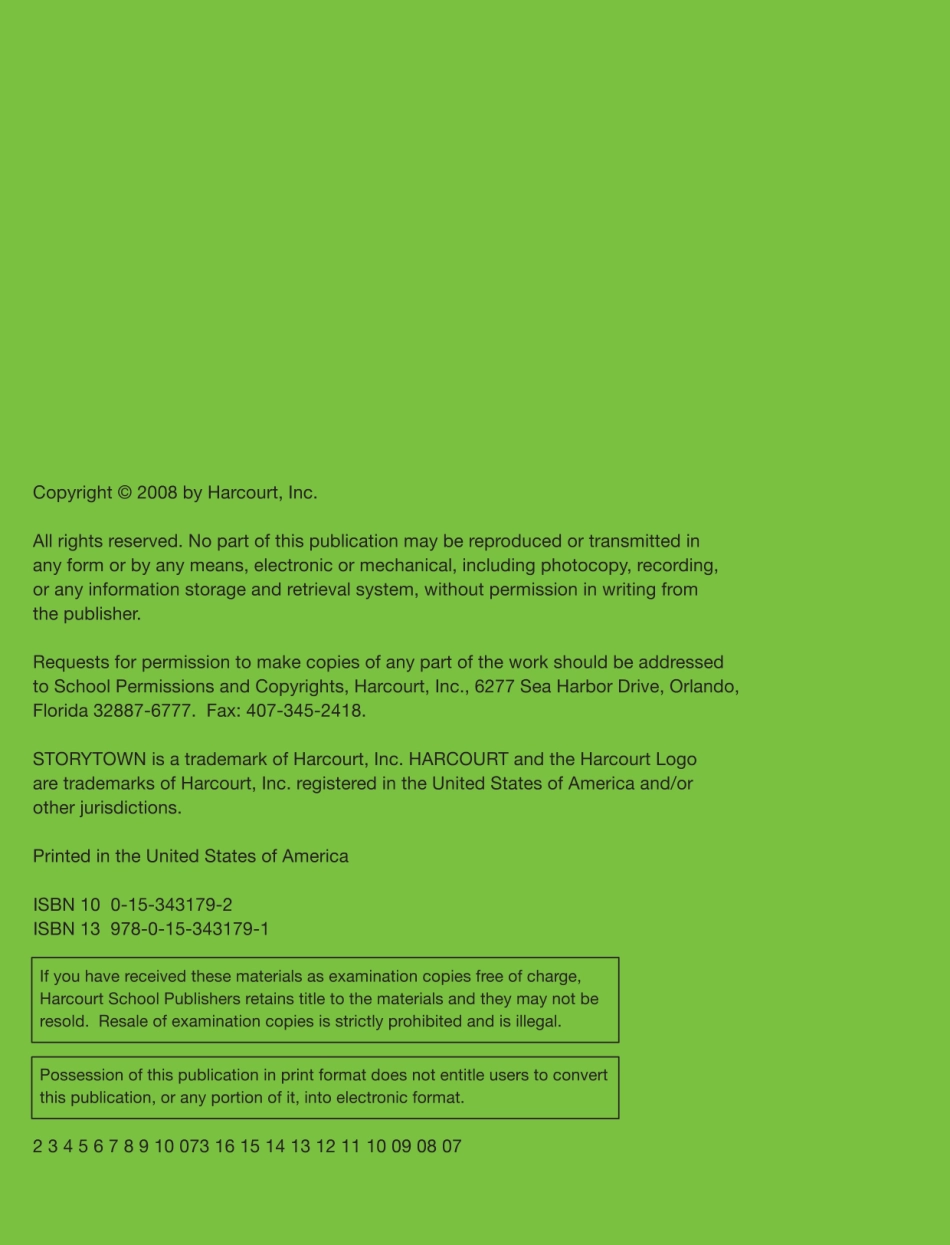 Copyright © 2008 by Harcourt, Inc.

All rights reserved. No part of this publication may be reproduced or transmitted in any form or by any means, electronic or mechanical, including photocopy, recording, or any information storage and retrieval system, without permission in writing from the publisher.

Requests for permission to make copies of any part of the work should be addressed to School Permissions and Copyrights, Harcourt, Inc., 6277 Sea Harbor Drive, Orlando, Florida 32887-6777. Fax: 407-345-2418.

STORYTOWN is a trademark of Harcourt, Inc. HARCOURT and the Harcourt Logo are trademarks of Harcourt, Inc. registered in the United States of America and/or other jurisdictions.

Printed in the United States of America

ISBN 10 0-15-343179-2
ISBN 13 978-0-15-343179-1

If you have received these materials as examination copies free of charge, Harcourt School Publishers retains title to the materials and they may not be resold. Resale of examination copies is strictly prohibited and is illegal.

Possession of this publication in print format does not entitle users to convert this publication, or any portion of it, into electronic format.

2 3 4 5 6 7 8 9 10 073 16 15 14 13 12 11 10 09 08 07